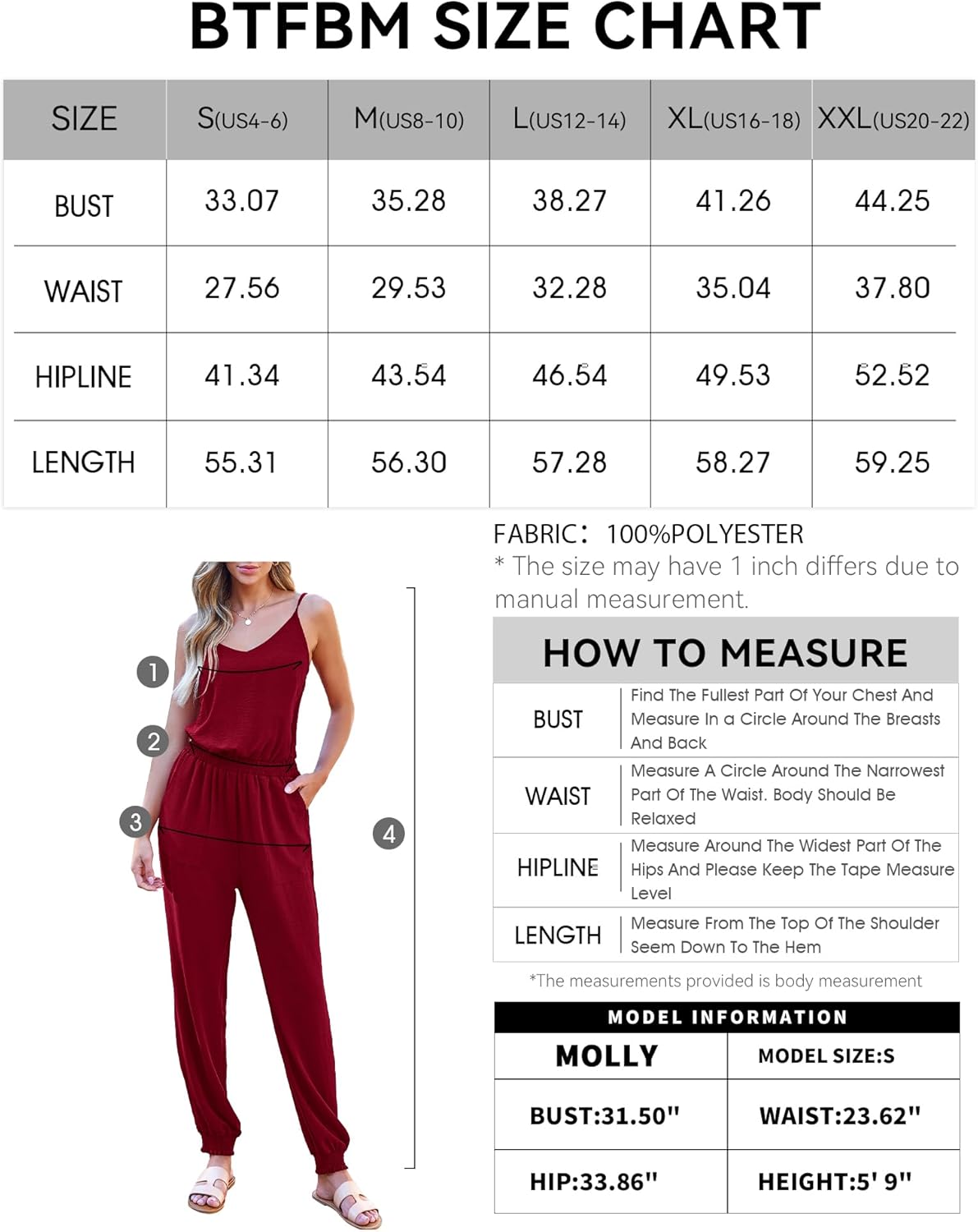 BTFBM SIZE CHART

| SIZE | S(US4-6) | M(US8-10) | L(US12-14) | XL(US16-18) | XXL(US20-22) |
|---|---|---|---|---|---|
| BUST | 33.07 | 35.28 | 38.27 | 41.26 | 44.25 |
| WAIST | 27.56 | 29.53 | 32.28 | 35.04 | 37.80 |
| HIPLINE | 41.34 | 43.54 | 46.54 | 49.53 | 52.52 |
| LENGTH | 55.31 | 56.30 | 57.28 | 58.27 | 59.25 |

FABRIC: 100%POLYESTER
* The size may have 1 inch differs due to manual measurement.

1
2
3
4

HOW TO MEASURE

| BUST | Find The Fullest Part Of Your Chest And Measure In a Circle Around The Breasts And Back |
|---|---|
| WAIST | Measure A Circle Around The Narrowest Part Of The Waist. Body Should Be Relaxed |
| HIPLINE | Measure Around The Widest Part Of The Hips And Please Keep The Tape Measure Level |
| LENGTH | Measure From The Top Of The Shoulder Seem Down To The Hem |

*The measurements provided is body measurement

MODEL INFORMATION

| MOLLY | MODEL SIZE:S |
|---|---|
| BUST:31.50" | WAIST:23.62" |
| HIP:33.86" | HEIGHT:5' 9" |